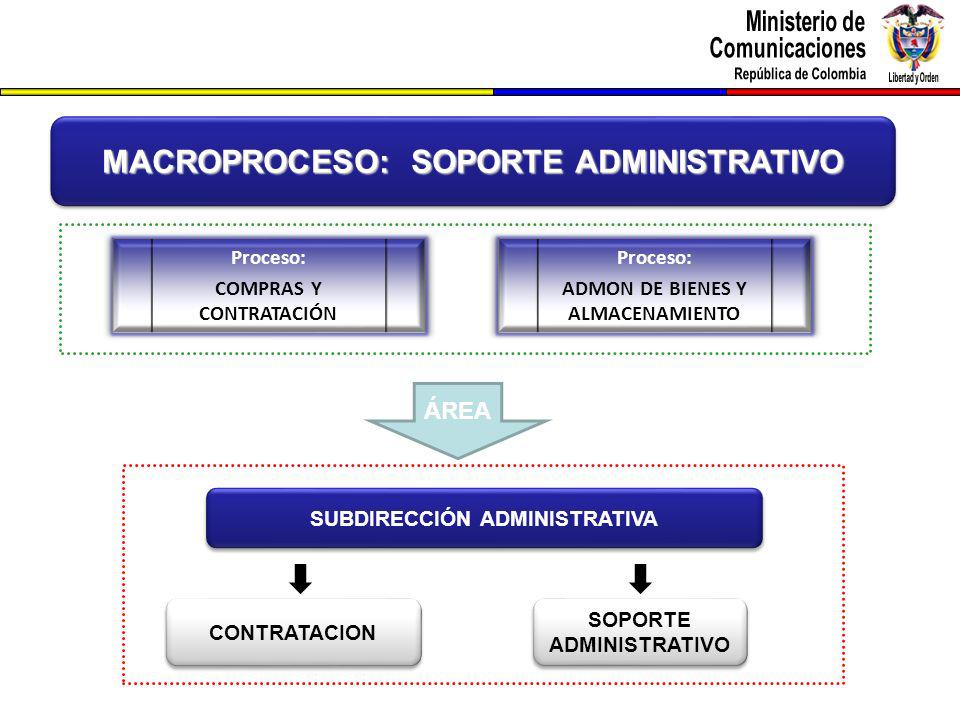 Ministerio de Comunicaciones
República de Colombia

Libertad y Orden

MACROPROCESO: SOPORTE ADMINISTRATIVO

Proceso:
COMPRAS Y CONTRATACIÓN

Proceso:
ADMON DE BIENES Y ALMACENAMIENTO

ÁREA

SUBDIRECCIÓN ADMINISTRATIVA

CONTRATACION

SOPORTE ADMINISTRATIVO